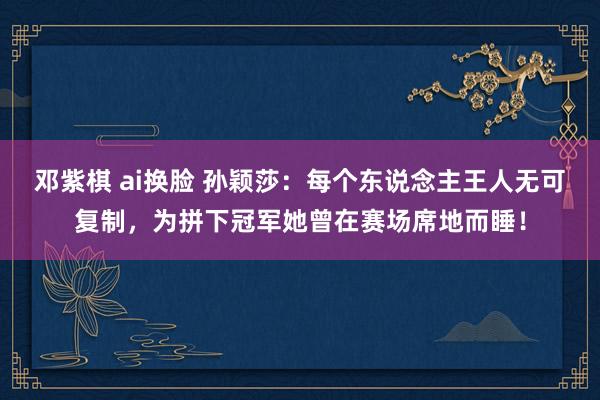 邓紫棋 ai换脸 孙颖莎：每个东说念主王人无可复制，为拼下冠军她曾在赛场席地而睡！